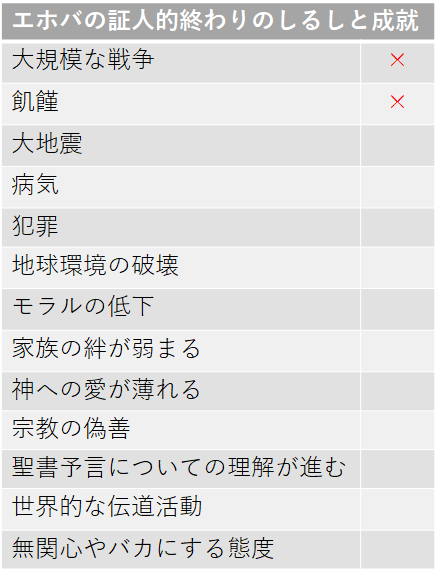 | エホバの証人的終わりのしるしと成就 | |
|---|---|
| 大規模な戦争 | × |
| 飢饉 | × |
| 大地震 | |
| 病気 | |
| 犯罪 | |
| 地球環境の破壊 | |
| モラルの低下 | |
| 家族の絆が弱まる | |
| 神への愛が薄れる | |
| 宗教の偽善 | |
| 聖書予言についての理解が進む | |
| 世界的な伝道活動 | |
| 無関心やバカにする態度 | |